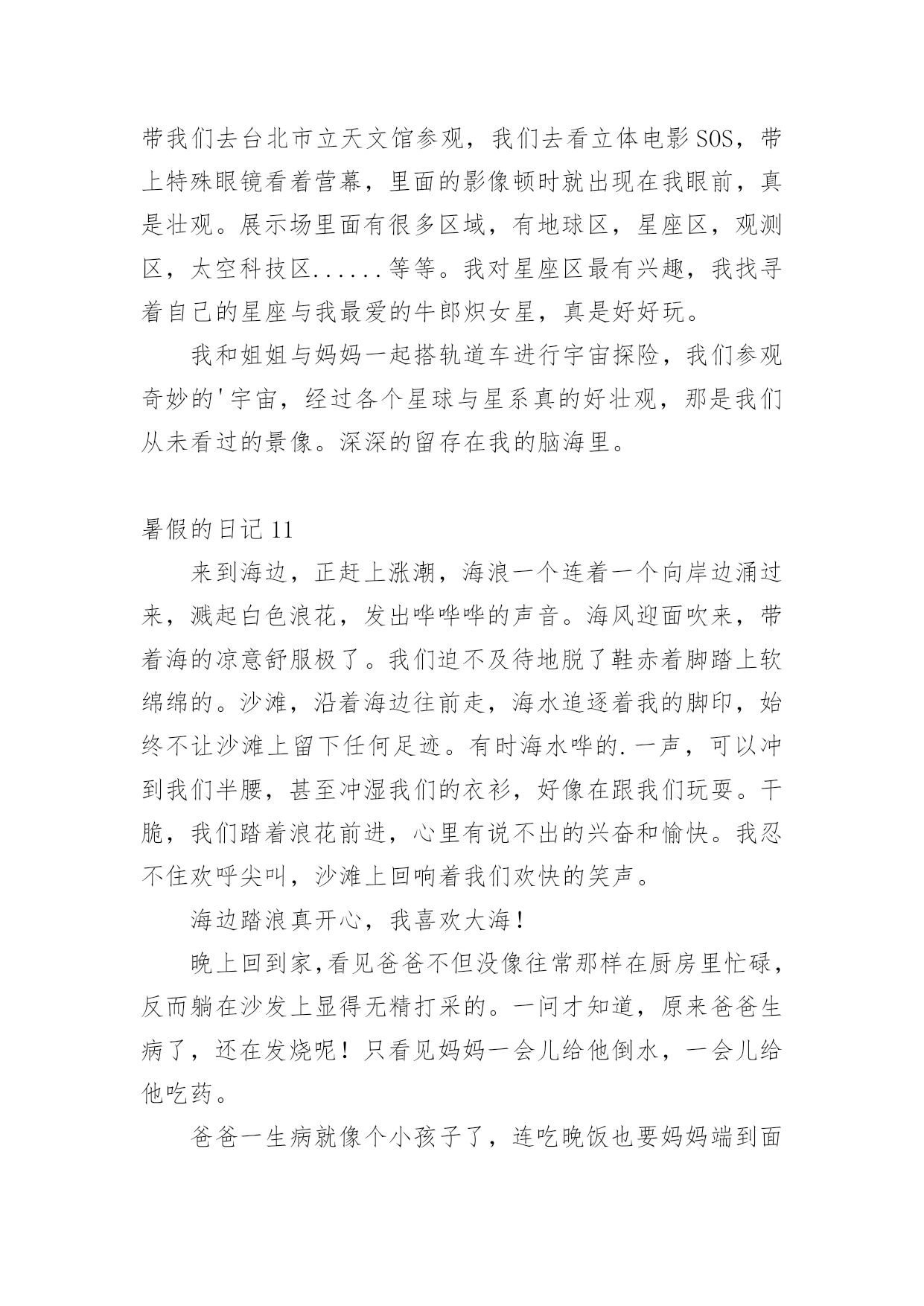 带我们去台北市立天文馆参观，我们去看立体电影SOS，带上特殊眼镜看着营幕，里面的影像顿时就出现在我眼前，真是壮观。展示场里面有很多区域，有地球区，星座区，观测区，太空科技区......等等。我对星座区最有兴趣，我找寻着自己的星座与我最爱的牛郎炽女星，真是好好玩。

我和姐姐与妈妈一起搭轨道车进行宇宙探险，我们参观奇妙的'宇宙，经过各个星球与星系真的好壮观，那是我们从未看过的景像。深深的留存在我的脑海里。

暑假的日记11

来到海边，正赶上涨潮，海浪一个连着一个向岸边涌过来，溅起白色浪花，发出哗哗哗的声音。海风迎面吹来，带着海的凉意舒服极了。我们迫不及待地脱了鞋赤着脚踏上软绵绵的。沙滩，沿着海边往前走，海水追逐着我的脚印，始终不让沙滩上留下任何足迹。有时海水哗的.一声，可以冲到我们半腰，甚至冲湿我们的衣衫，好像在跟我们玩耍。干脆，我们踏着浪花前进，心里有说不出的兴奋和愉快。我忍不住欢呼尖叫，沙滩上回响着我们欢快的笑声。

海边踏浪真开心，我喜欢大海！

晚上回到家,看见爸爸不但没像往常那样在厨房里忙碌，反而躺在沙发上显得无精打采的。一问才知道，原来爸爸生病了，还在发烧呢！只看见妈妈一会儿给他倒水，一会儿给他吃药。

爸爸一生病就像个小孩子了，连吃晚饭也要妈妈端到面